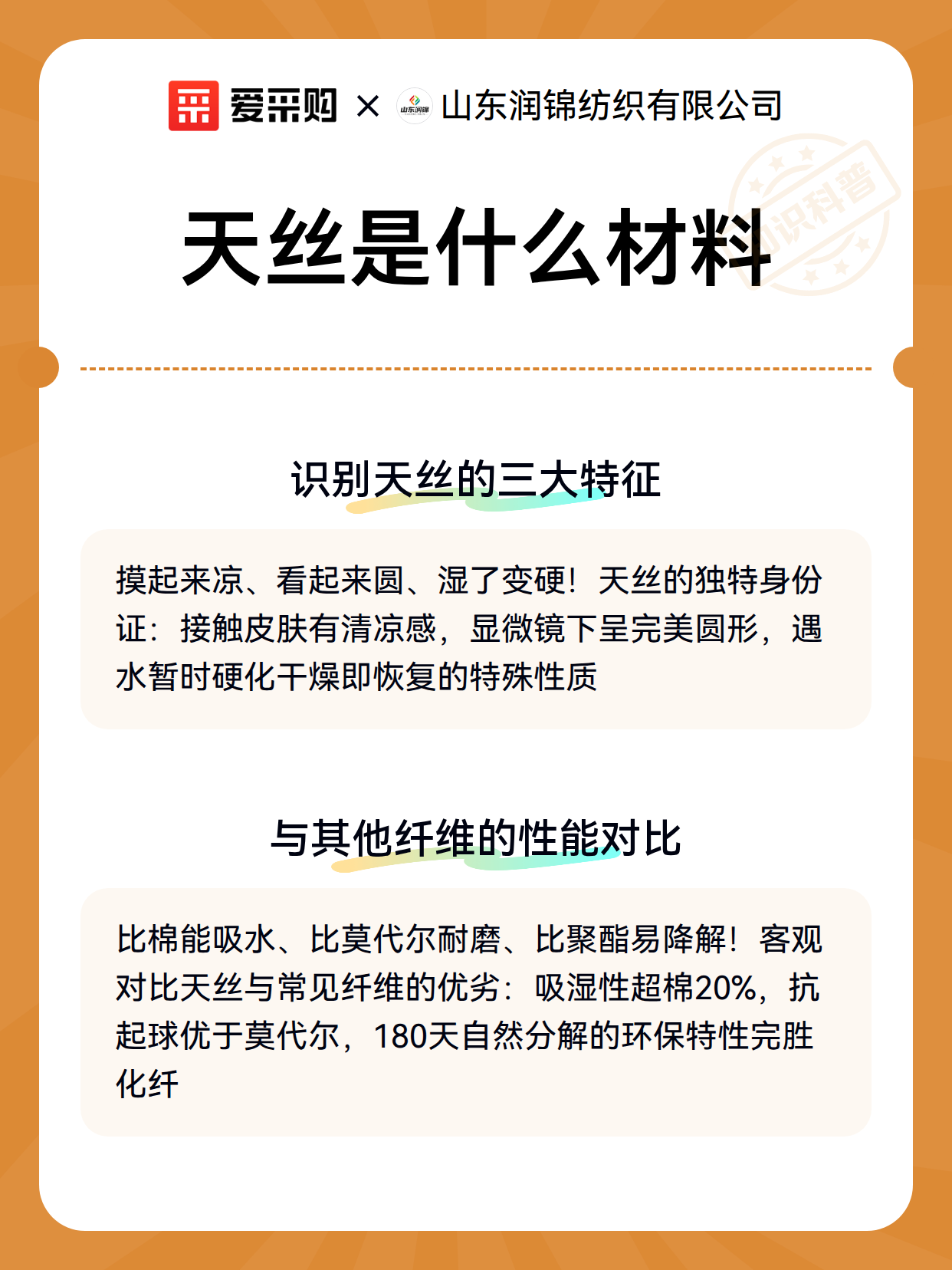 爱采购 × 山东润锦 山东润锦纺织有限公司

知识科普

天丝是什么材料

识别天丝的三大特征

摸起来凉、看起来圆、湿了变硬！天丝的独特身份证：接触皮肤有清凉感，显微镜下呈完美圆形，遇水暂时硬化干燥即恢复的特殊性质

与其他纤维的性能对比

比棉能吸水、比莫代尔耐磨、比聚酯易降解！客观对比天丝与常见纤维的优劣：吸湿性超棉20%，抗起球优于莫代尔，180天自然分解的环保特性完胜化纤